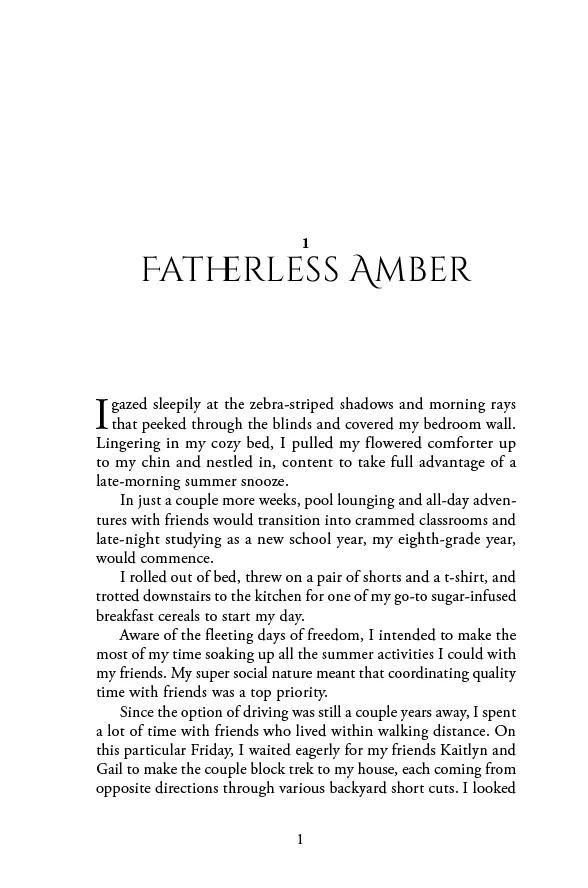 1
FATHERLESS AMBER

I gazed sleepily at the zebra-striped shadows and morning rays that peeked through the blinds and covered my bedroom wall. Lingering in my cozy bed, I pulled my flowered comforter up to my chin and nestled in, content to take full advantage of a late-morning summer snooze.

In just a couple more weeks, pool lounging and all-day adventures with friends would transition into crammed classrooms and late-night studying as a new school year, my eighth-grade year, would commence.

I rolled out of bed, threw on a pair of shorts and a t-shirt, and trotted downstairs to the kitchen for one of my go-to sugar-infused breakfast cereals to start my day.

Aware of the fleeting days of freedom, I intended to make the most of my time soaking up all the summer activities I could with my friends. My super social nature meant that coordinating quality time with friends was a top priority.

Since the option of driving was still a couple years away, I spent a lot of time with friends who lived within walking distance. On this particular Friday, I waited eagerly for my friends Kaitlyn and Gail to make the couple block trek to my house, each coming from opposite directions through various backyard short cuts. I looked

1